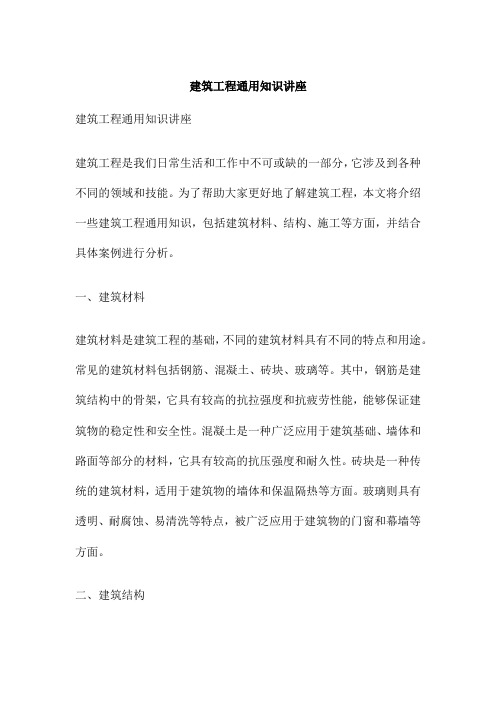 建筑工程通用知识讲座

建筑工程通用知识讲座

建筑工程是我们日常生活和工作中不可或缺的一部分，它涉及到各种不同的领域和技能。为了帮助大家更好地了解建筑工程，本文将介绍一些建筑工程通用知识，包括建筑材料、结构、施工等方面，并结合具体案例进行分析。

一、建筑材料

建筑材料是建筑工程的基础，不同的建筑材料具有不同的特点和用途。常见的建筑材料包括钢筋、混凝土、砖块、玻璃等。其中，钢筋是建筑结构中的骨架，它具有较高的抗拉强度和抗疲劳性能，能够保证建筑物的稳定性和安全性。混凝土是一种广泛应用于建筑基础、墙体和路面等部分的材料，它具有较高的抗压强度和耐久性。砖块是一种传统的建筑材料，适用于建筑物的墙体和保温隔热等方面。玻璃则具有透明、耐腐蚀、易清洗等特点，被广泛应用于建筑物的门窗和幕墙等方面。

二、建筑结构